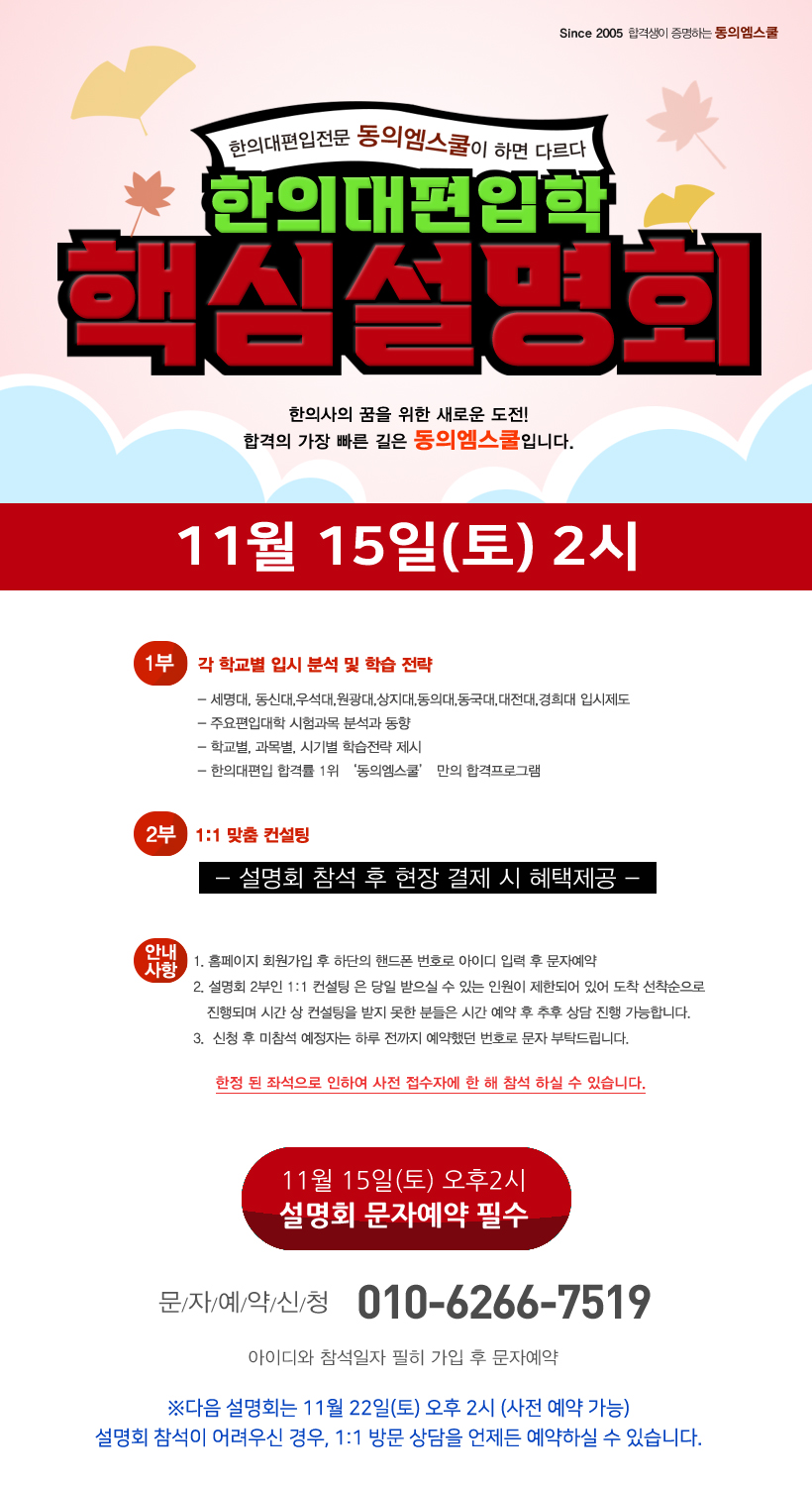 Since 2005 합격생이 증명하는 동의엠스쿨

한의대편입전문 동의엠스쿨이 하면 다르다

한의대편입학

핵심설명회

한의사의 꿈을 위한 새로운 도전!
합격의 가장 빠른 길은 동의엠스쿨입니다.

11월 15일(토) 2시

1부 각 학교별 입시 분석 및 학습 전략

- 세명대, 동신대,우석대,원광대,상지대,동의대,동국대,대전대,경희대 입시제도
- 주요편입대학 시험과목 분석과 동향
- 학교별, 과목별, 시기별 학습전략 제시
- 한의대편입 합격률 1위 '동의엠스쿨' 만의 합격프로그램

2부 1:1 맞춤 컨설팅

- 설명회 참석 후 현장 결제 시 혜택제공 -

안내사항
1. 홈페이지 회원가입 후 하단의 핸드폰 번호로 아이디 입력 후 문자예약
2. 설명회 2부인 1:1 컨설팅 은 당일 받으실 수 있는 인원이 제한되어 있어 도착 선착순으로 진행되며 시간 상 컨설팅을 받지 못한 분들은 시간 예약 후 추후 상담 진행 가능합니다.
3. 신청 후 미참석 예정자는 하루 전까지 예약했던 번호로 문자 부탁드립니다.

한정 된 좌석으로 인하여 사전 접수자에 한 해 참석 하실 수 있습니다.

11월 15일(토) 오후2시
설명회 문자예약 필수

문/자/예/약/신/청 010-6266-7519

아이디와 참석일자 필히 가입 후 문자예약

※다음 설명회는 11월 22일(토) 오후 2시 (사전 예약 가능)
설명회 참석이 어려우신 경우, 1:1 방문 상담을 언제든 예약하실 수 있습니다.